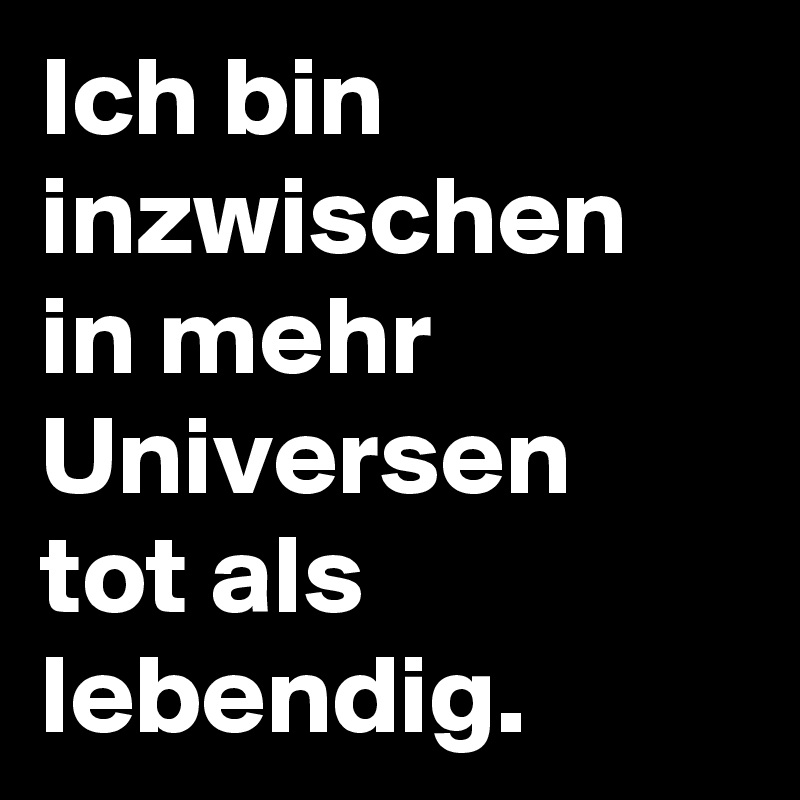 Ich bin inzwischen in mehr Universen tot als lebendig.